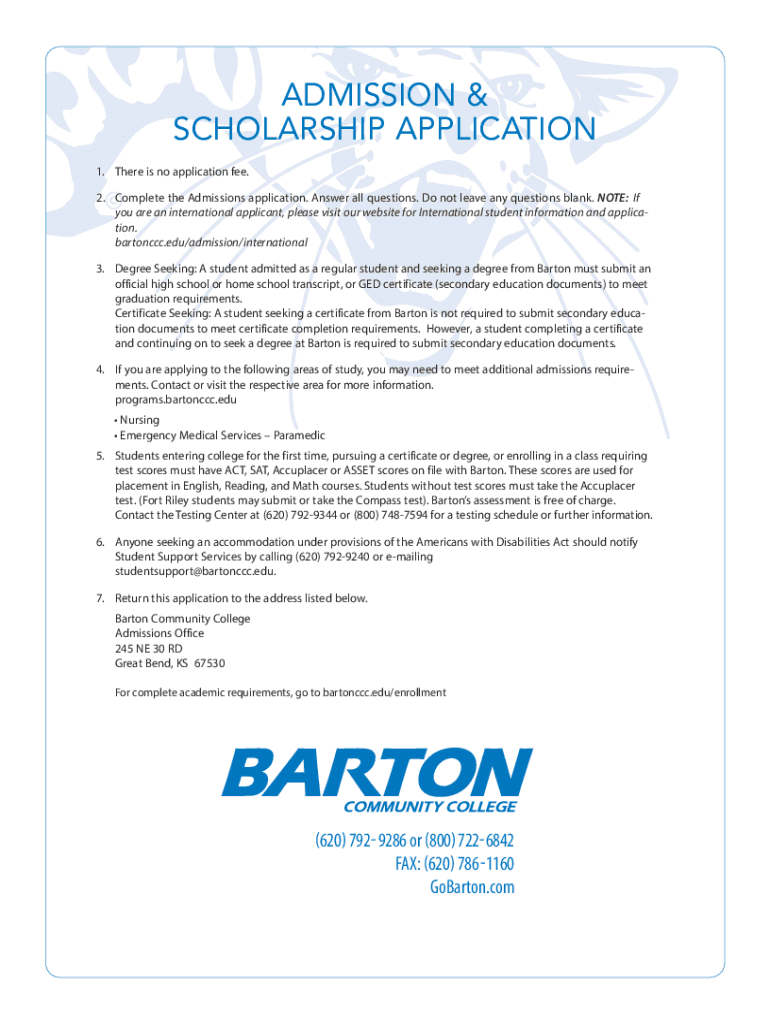 ADMISSION &
SCHOLARSHIP APPLICATION

1. There is no application fee.

2. Complete the Admissions application. Answer all questions. Do not leave any questions blank. NOTE: If you are an international applicant, please visit our website for International student information and application.
bartonccc.edu/admission/international

3. Degree Seeking: A student admitted as a regular student and seeking a degree from Barton must submit an official high school or home school transcript, or GED certificate (secondary education documents) to meet graduation requirements.
Certificate Seeking: A student seeking a certificate from Barton is not required to submit secondary education documents to meet certificate completion requirements. However, a student completing a certificate and continuing on to seek a degree at Barton is required to submit secondary education documents.

4. If you are applying to the following areas of study, you may need to meet additional admissions requirements. Contact or visit the respective area for more information.
programs.bartonccc.edu

• Nursing
• Emergency Medical Services – Paramedic

5. Students entering college for the first time, pursuing a certificate or degree, or enrolling in a class requiring test scores must have ACT, SAT, Accuplacer or ASSET scores on file with Barton. These scores are used for placement in English, Reading, and Math courses. Students without test scores must take the Accuplacer test. (Fort Riley students may submit or take the Compass test). Barton's assessment is free of charge. Contact the Testing Center at (620) 792-9344 or (800) 748-7594 for a testing schedule or further information.

6. Anyone seeking an accommodation under provisions of the Americans with Disabilities Act should notify Student Support Services by calling (620) 792-9240 or e-mailing studentsupport@bartonccc.edu.

7. Return this application to the address listed below.
Barton Community College
Admissions Office
245 NE 30 RD
Great Bend, KS 67530

For complete academic requirements, go to bartonccc.edu/enrollment

BARTON
COMMUNITY COLLEGE

(620) 792-9286 or (800) 722-6842
FAX: (620) 786-1160
GoBarton.com